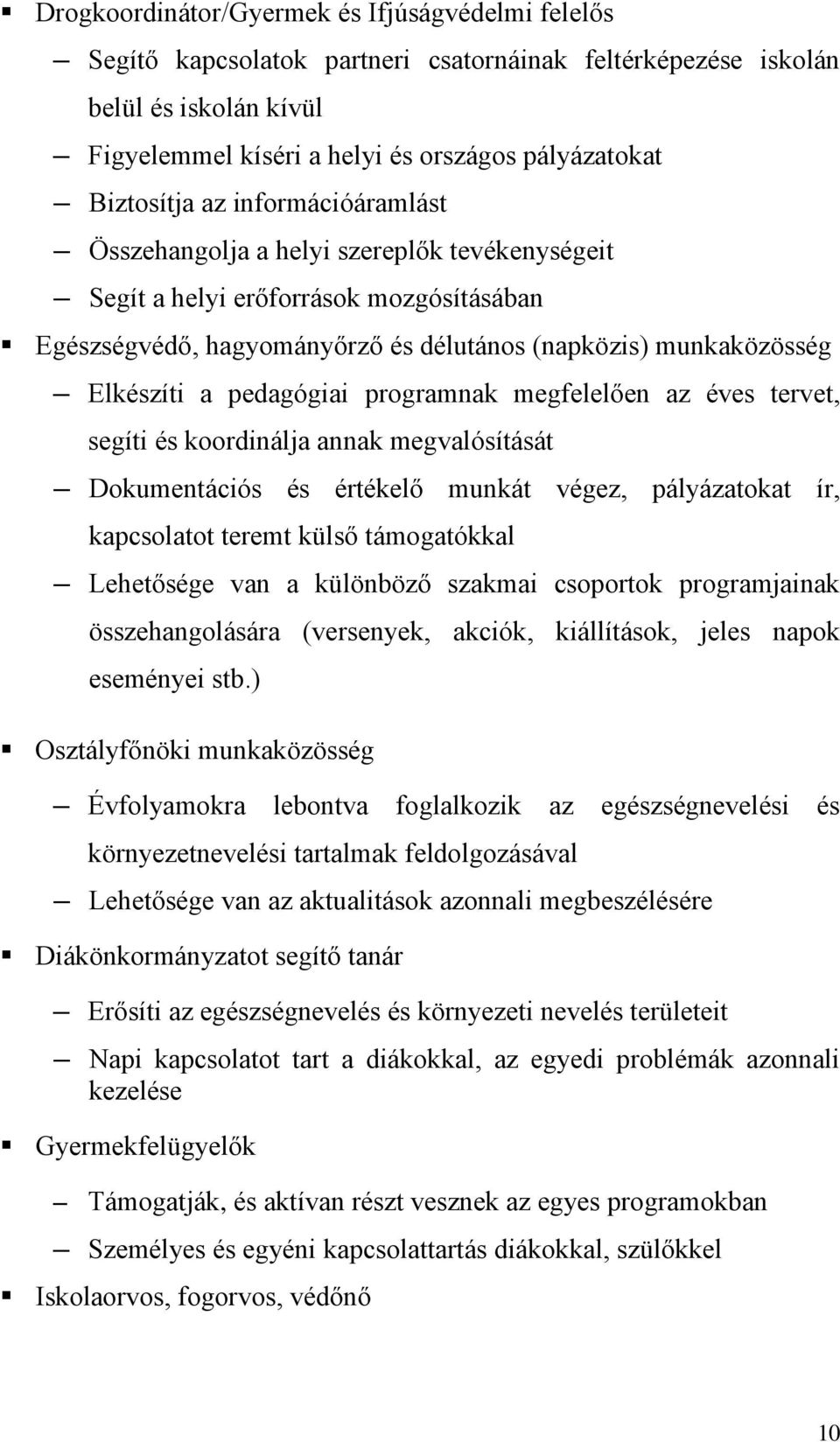 ▪ Drogkoordinátor/Gyermek és Ifjúságvédelmi felelős

– Segítő kapcsolatok partneri csatornáinak feltérképezése iskolán belül és iskolán kívül

– Figyelemmel kíséri a helyi és országos pályázatokat

– Biztosítja az információáramlást

– Összehangolja a helyi szereplők tevékenységeit

– Segít a helyi erőforrások mozgósításában

▪ Egészségvédő, hagyományőrző és délutános (napközis) munkaközösség

– Elkészíti a pedagógiai programnak megfelelően az éves tervet, segíti és koordinálja annak megvalósítását

– Dokumentációs és értékelő munkát végez, pályázatokat ír, kapcsolatot teremt külső támogatókkal

– Lehetősége van a különböző szakmai csoportok programjainak összehangolására (versenyek, akciók, kiállítások, jeles napok eseményei stb.)

▪ Osztályfőnöki munkaközösség

– Évfolyamokra lebontva foglalkozik az egészségnevelési és környezetnevelési tartalmak feldolgozásával

– Lehetősége van az aktualitások azonnali megbeszélésére

▪ Diákönkormányzatot segítő tanár

– Erősíti az egészségnevelés és környezeti nevelés területeit

– Napi kapcsolatot tart a diákokkal, az egyedi problémák azonnali kezelése

▪ Gyermekfelügyelők

– Támogatják, és aktívan részt vesznek az egyes programokban

– Személyes és egyéni kapcsolattartás diákokkal, szülőkkel

▪ Iskolaorvos, fogorvos, védőnő

10